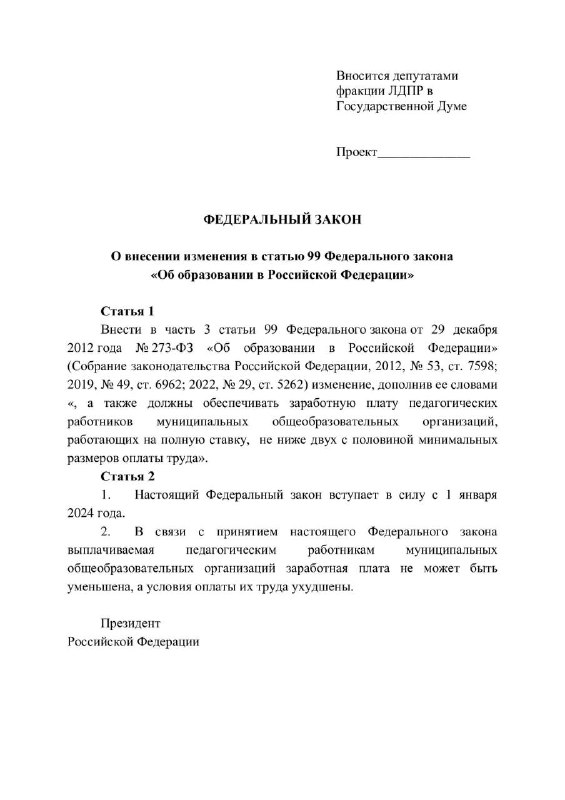 Вносится депутатами фракции ЛДПР в Государственной Думе

Проект______________

ФЕДЕРАЛЬНЫЙ ЗАКОН

О внесении изменения в статью 99 Федерального закона «Об образовании в Российской Федерации»

Статья 1

Внести в часть 3 статьи 99 Федерального закона от 29 декабря 2012 года № 273-ФЗ «Об образовании в Российской Федерации» (Собрание законодательства Российской Федерации, 2012, № 53, ст. 7598; 2019, № 49, ст. 6962; 2022, № 29, ст. 5262) изменение, дополнив ее словами «, а также должны обеспечивать заработную плату педагогических работников муниципальных общеобразовательных организаций, работающих на полную ставку, не ниже двух с половиной минимальных размеров оплаты труда».

Статья 2

1. Настоящий Федеральный закон вступает в силу с 1 января 2024 года.

2. В связи с принятием настоящего Федерального закона выплачиваемая педагогическим работникам муниципальных общеобразовательных организаций заработная плата не может быть уменьшена, а условия оплаты их труда ухудшены.

Президент
Российской Федерации